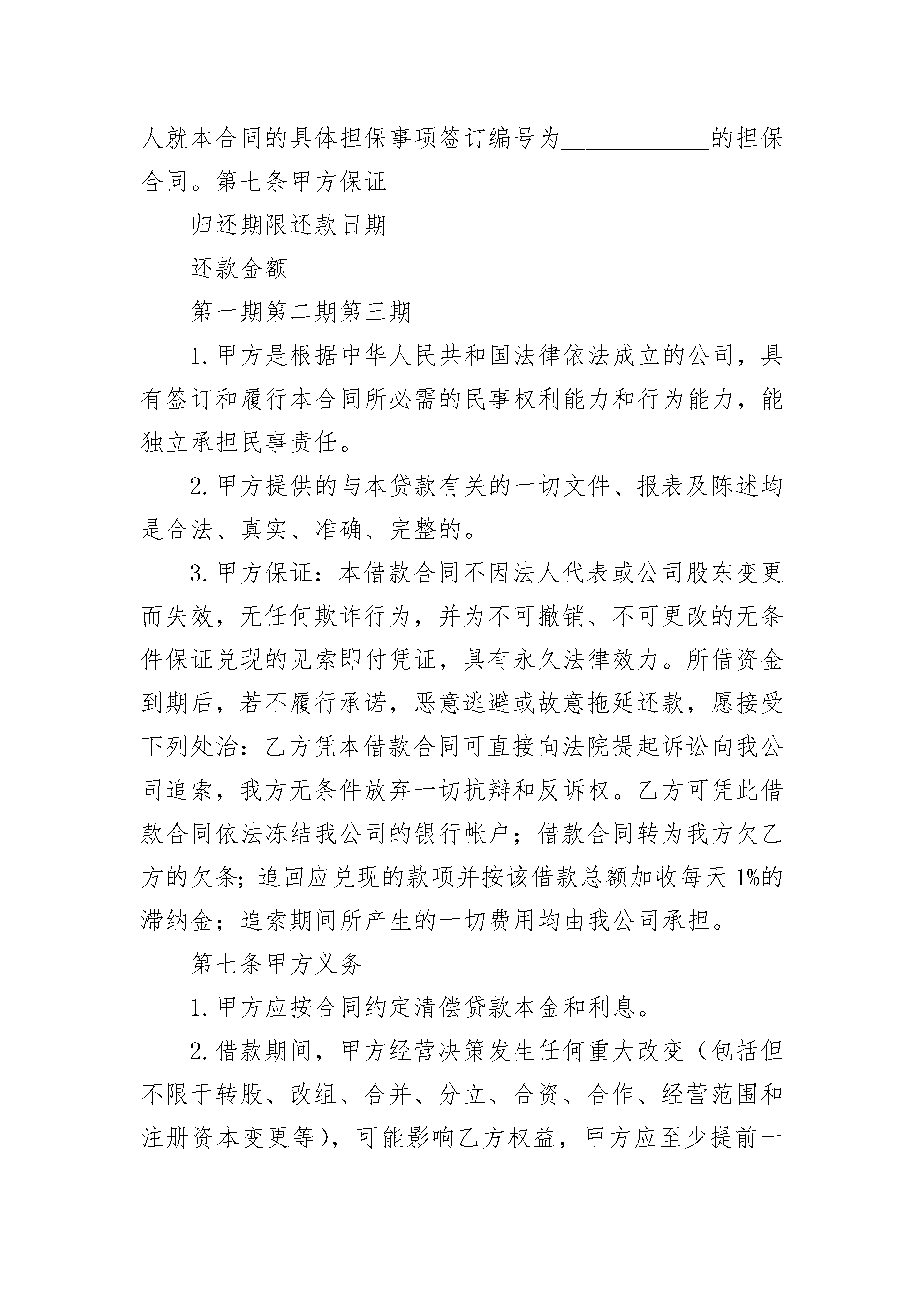 人就本合同的具体担保事项签订编号为____________的担保合同。第七条甲方保证

归还期限还款日期

还款金额

第一期第二期第三期

1.甲方是根据中华人民共和国法律依法成立的公司，具有签订和履行本合同所必需的民事权利能力和行为能力，能独立承担民事责任。

2.甲方提供的与本贷款有关的一切文件、报表及陈述均是合法、真实、准确、完整的。

3.甲方保证：本借款合同不因法人代表或公司股东变更而失效，无任何欺诈行为，并为不可撤销、不可更改的无条件保证兑现的见索即付凭证，具有永久法律效力。所借资金到期后，若不履行承诺，恶意逃避或故意拖延还款，愿接受下列处治：乙方凭本借款合同可直接向法院提起诉讼向我公司追索，我方无条件放弃一切抗辩和反诉权。乙方可凭此借款合同依法冻结我公司的银行帐户；借款合同转为我方欠乙方的欠条;追回应兑现的款项并按该借款总额加收每天1%的滞纳金；追索期间所产生的一切费用均由我公司承担。

第七条甲方义务

1.甲方应按合同约定清偿贷款本金和利息。

2.借款期间，甲方经营决策发生任何重大改变（包括但不限于转股、改组、合并、分立、合资、合作、经营范围和注册资本变更等），可能影响乙方权益，甲方应至少提前一